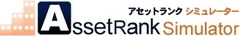 アセットランク シミュレーター
AssetRank Simulator